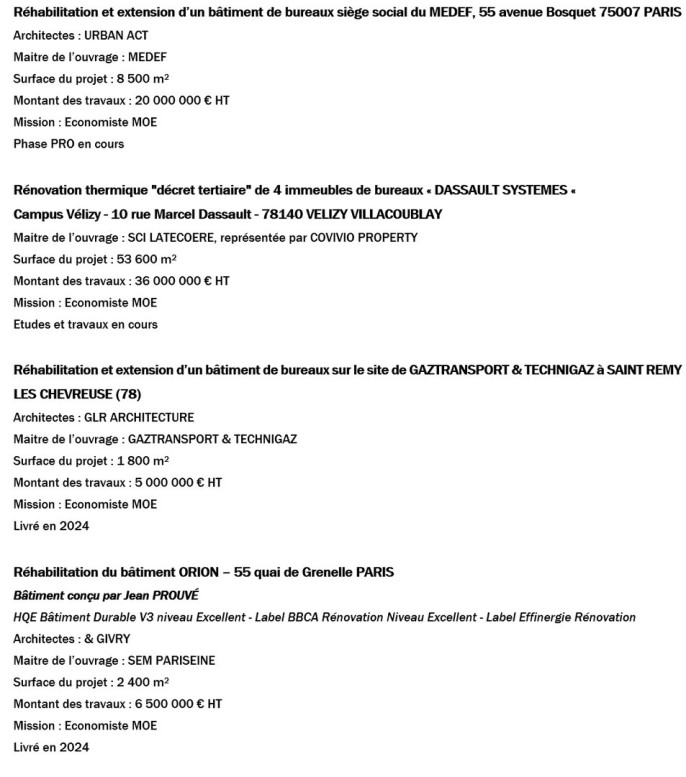 Réhabilitation et extension d'un bâtiment de bureaux siège social du MEDEF, 55 avenue Bosquet 75007 PARIS
Architectes : URBAN ACT
Maitre de l'ouvrage : MEDEF
Surface du projet : 8 500 m²
Montant des travaux : 20 000 000 € HT
Mission : Economiste MOE
Phase PRO en cours

Rénovation thermique "décret tertiaire" de 4 immeubles de bureaux « DASSAULT SYSTEMES «
Campus Vélizy - 10 rue Marcel Dassault - 78140 VELIZY VILLACOUBLAY
Maitre de l'ouvrage : SCI LATECOERE, représentée par COVIVIO PROPERTY
Surface du projet : 53 600 m²
Montant des travaux : 36 000 000 € HT
Mission : Economiste MOE
Etudes et travaux en cours

Réhabilitation et extension d'un bâtiment de bureaux sur le site de GAZTRANSPORT & TECHNIGAZ à SAINT REMY LES CHEVREUSE (78)
Architectes : GLR ARCHITECTURE
Maitre de l'ouvrage : GAZTRANSPORT & TECHNIGAZ
Surface du projet : 1 800 m²
Montant des travaux : 5 000 000 € HT
Mission : Economiste MOE
Livré en 2024

Réhabilitation du bâtiment ORION – 55 quai de Grenelle PARIS
Bâtiment conçu par Jean PROUVÉ
HQE Bâtiment Durable V3 niveau Excellent - Label BBCA Rénovation Niveau Excellent - Label Effinergie Rénovation
Architectes : & GIVRY
Maitre de l'ouvrage : SEM PARISEINE
Surface du projet : 2 400 m²
Montant des travaux : 6 500 000 € HT
Mission : Economiste MOE
Livré en 2024